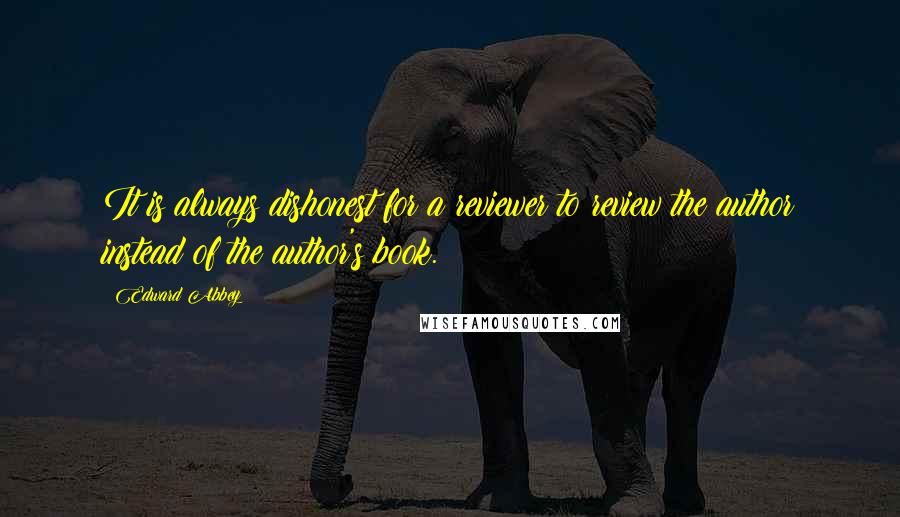 It is always dishonest for a reviewer to review the author instead of the author's book.

Edward Abbey

WISEFAMOUSQUOTES.COM